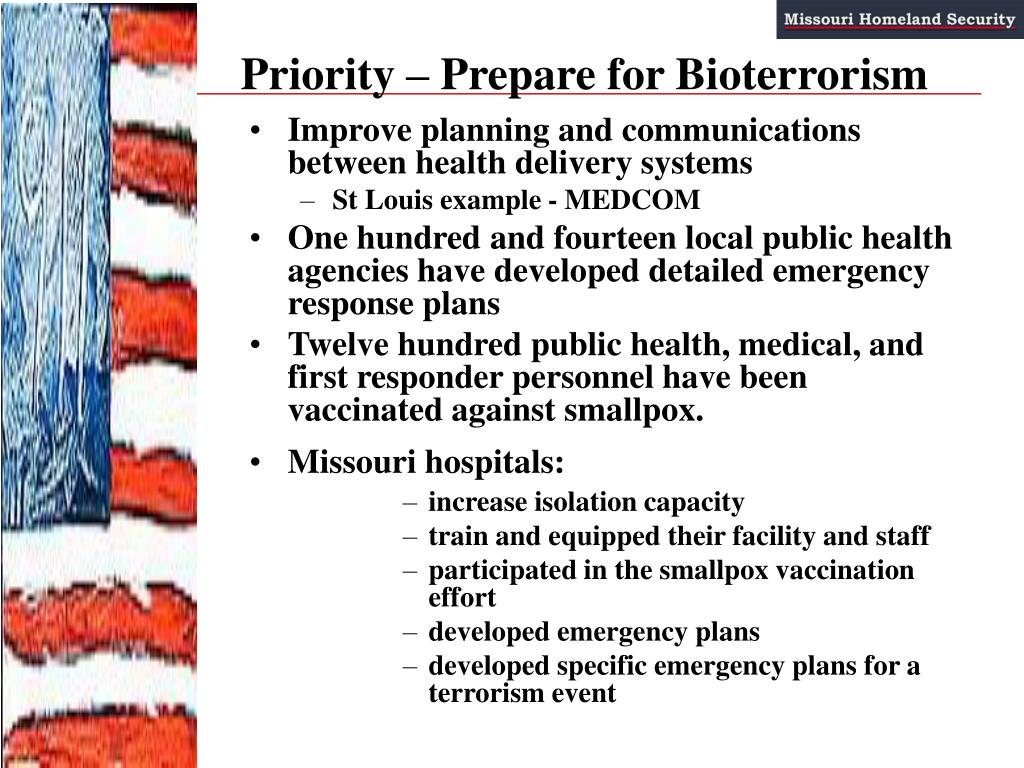 Missouri Homeland Security

Priority – Prepare for Bioterrorism

• Improve planning and communications between health delivery systems
 – St Louis example - MEDCOM
• One hundred and fourteen local public health agencies have developed detailed emergency response plans
• Twelve hundred public health, medical, and first responder personnel have been vaccinated against smallpox.
• Missouri hospitals:
 – increase isolation capacity
 – train and equipped their facility and staff
 – participated in the smallpox vaccination effort
 – developed emergency plans
 – developed specific emergency plans for a terrorism event